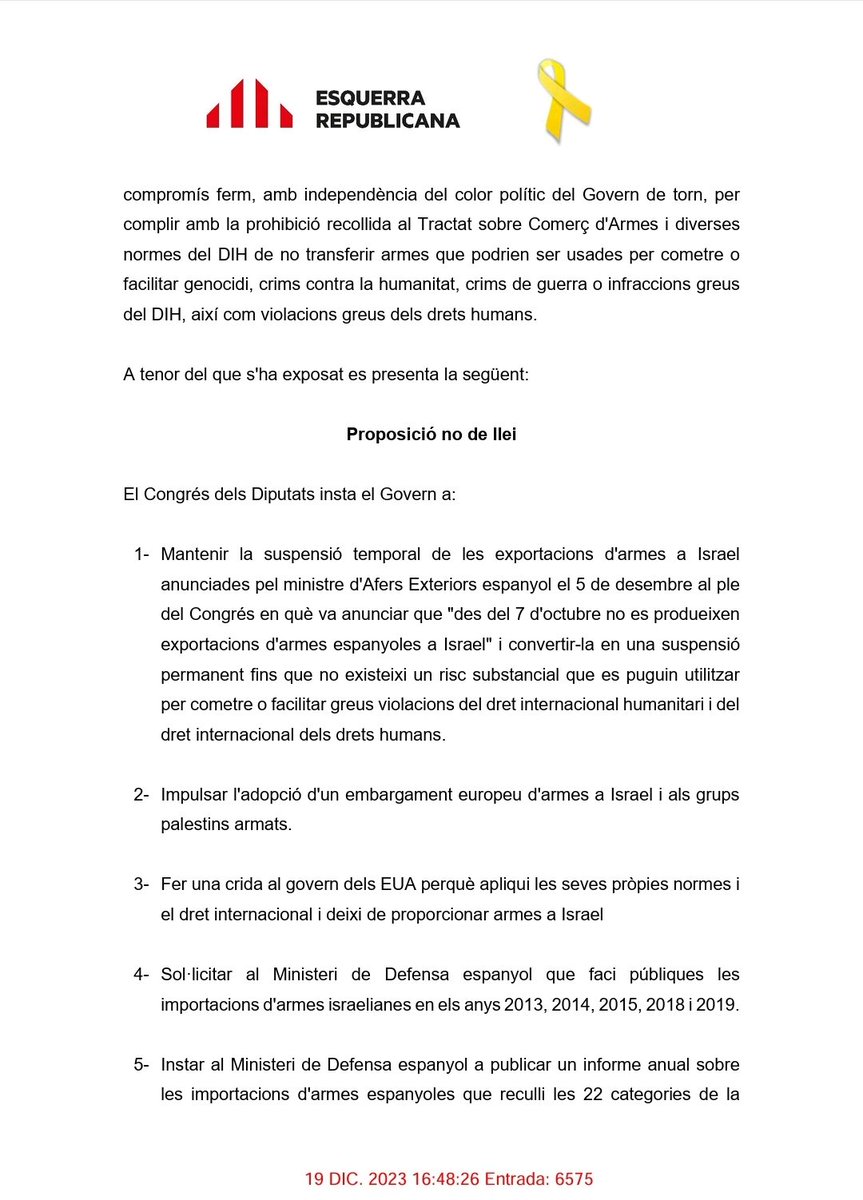 ESQUERRA REPUBLICANA

compromís ferm, amb independència del color polític del Govern de torn, per complir amb la prohibició recollida al Tractat sobre Comerç d'Armes i diverses normes del DIH de no transferir armes que podrien ser usades per cometre o facilitar genocidi, crims contra la humanitat, crims de guerra o infraccions greus del DIH, així com violacions greus dels drets humans.

A tenor del que s'ha exposat es presenta la següent:

Proposició no de llei

El Congrés dels Diputats insta el Govern a:

1- Mantenir la suspensió temporal de les exportacions d'armes a Israel anunciades pel ministre d'Afers Exteriors espanyol el 5 de desembre al ple del Congrés en què va anunciar que "des del 7 d'octubre no es produeixen exportacions d'armes espanyoles a Israel" i convertir-la en una suspensió permanent fins que no existeixi un risc substancial que es puguin utilitzar per cometre o facilitar greus violacions del dret internacional humanitari i del dret internacional dels drets humans.

2- Impulsar l'adopció d'un embargament europeu d'armes a Israel i als grups palestins armats.

3- Fer una crida al govern dels EUA perquè apliqui les seves pròpies normes i el dret internacional i deixi de proporcionar armes a Israel

4- Sol·licitar al Ministeri de Defensa espanyol que faci públiques les importacions d'armes israelianes en els anys 2013, 2014, 2015, 2018 i 2019.

5- Instar al Ministeri de Defensa espanyol a publicar un informe anual sobre les importacions d'armes espanyoles que reculli les 22 categories de la

19 DIC. 2023 16:48:26 Entrada: 6575